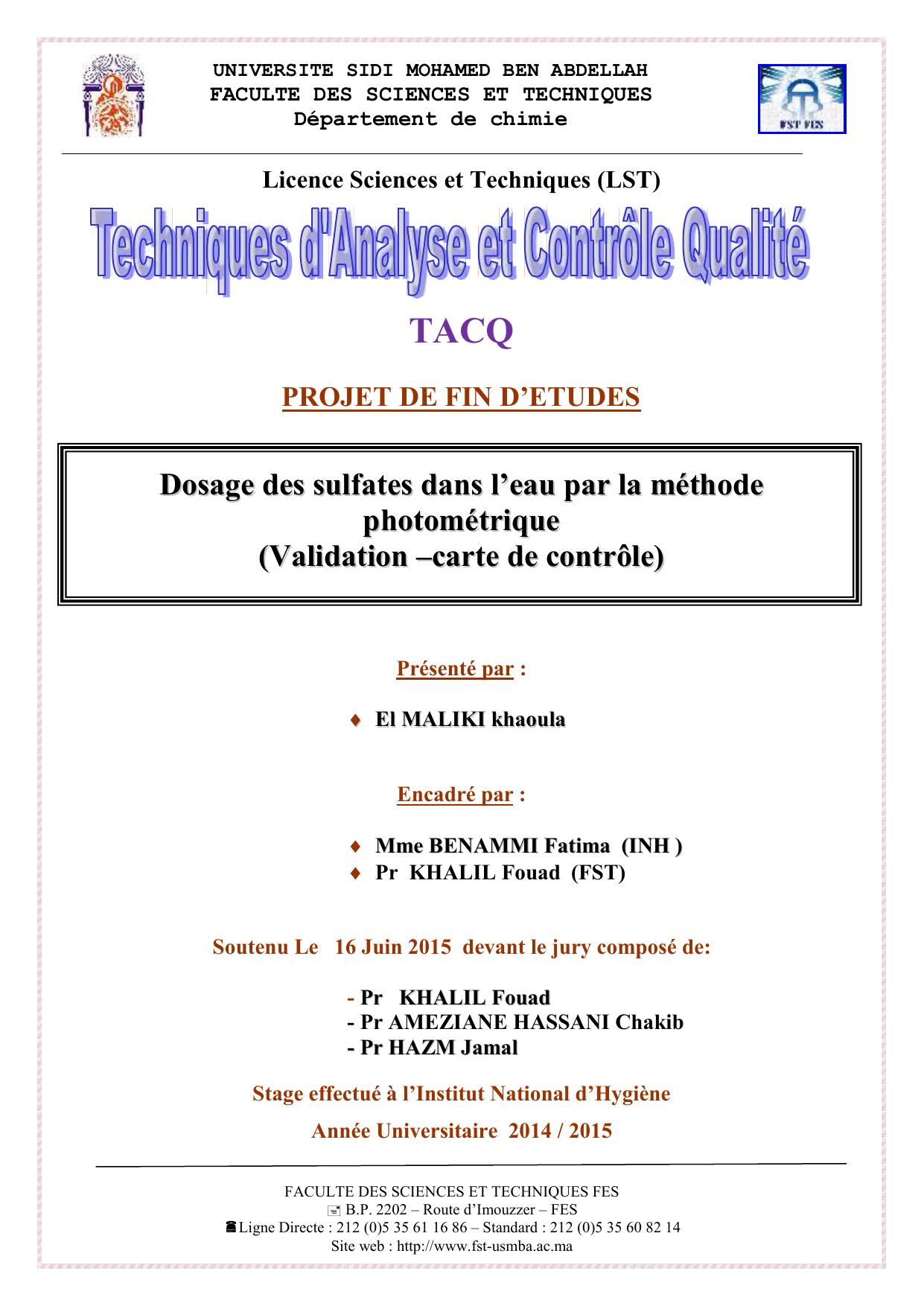 UNIVERSITE SIDI MOHAMED BEN ABDELLAH
FACULTE DES SCIENCES ET TECHNIQUES
Département de chimie

FST FES

Licence Sciences et Techniques (LST)

Techniques d'Analyse et Contrôle Qualité

TACQ

PROJET DE FIN D'ETUDES

Dosage des sulfates dans l'eau par la méthode photométrique
(Validation –carte de contrôle)

Présenté par :

♦ El MALIKI khaoula

Encadré par :

♦ Mme BENAMMI Fatima (INH )
♦ Pr KHALIL Fouad (FST)

Soutenu Le 16 Juin 2015 devant le jury composé de:

- Pr KHALIL Fouad
- Pr AMEZIANE HASSANI Chakib
- Pr HAZM Jamal

Stage effectué à l'Institut National d'Hygiène

Année Universitaire 2014 / 2015

FACULTE DES SCIENCES ET TECHNIQUES FES
B.P. 2202 – Route d'Imouzzer – FES
Ligne Directe : 212 (0)5 35 61 16 86 – Standard : 212 (0)5 35 60 82 14
Site web : http://www.fst-usmba.ac.ma